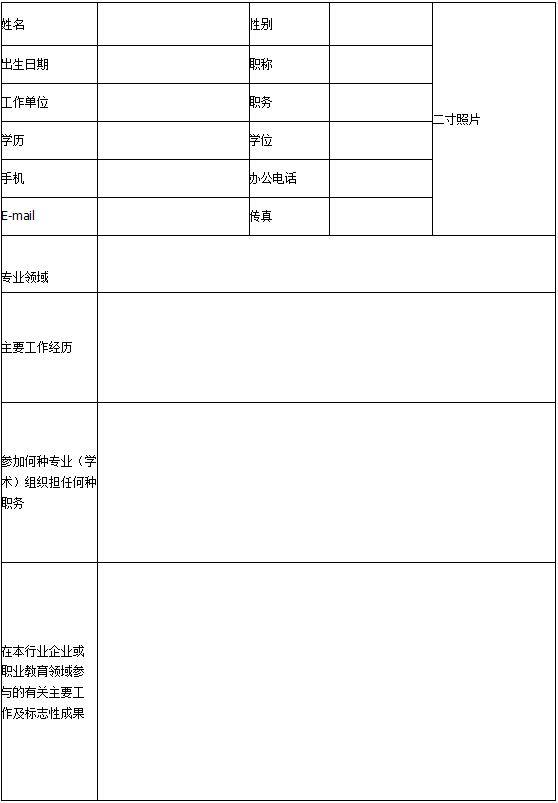 | 姓名 | | 性别 | | 二寸照片 |
|---|---|---|---|---|
| 出生日期 | | 职称 | | |
| 工作单位 | | 职务 | | |
| 学历 | | 学位 | | |
| 手机 | | 办公电话 | | |
| E-mail | | 传真 | | |
| 专业领域 | | | | |
| 主要工作经历 | | | | |
| 参加何种专业（学术）组织担任何种职务 | | | | |
| 在本行业企业或职业教育领域参与的有关主要工作及标志性成果 | | | | |